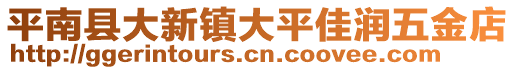 平南县大新镇大平佳润五金店
http://ggerintours.cn.coovee.com